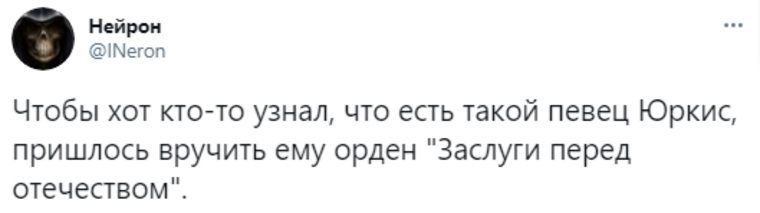 Нейрон
@INeron
...

Чтобы хот кто-то узнал, что есть такой певец Юркис, пришлось вручить ему орден "Заслуги перед отечеством".